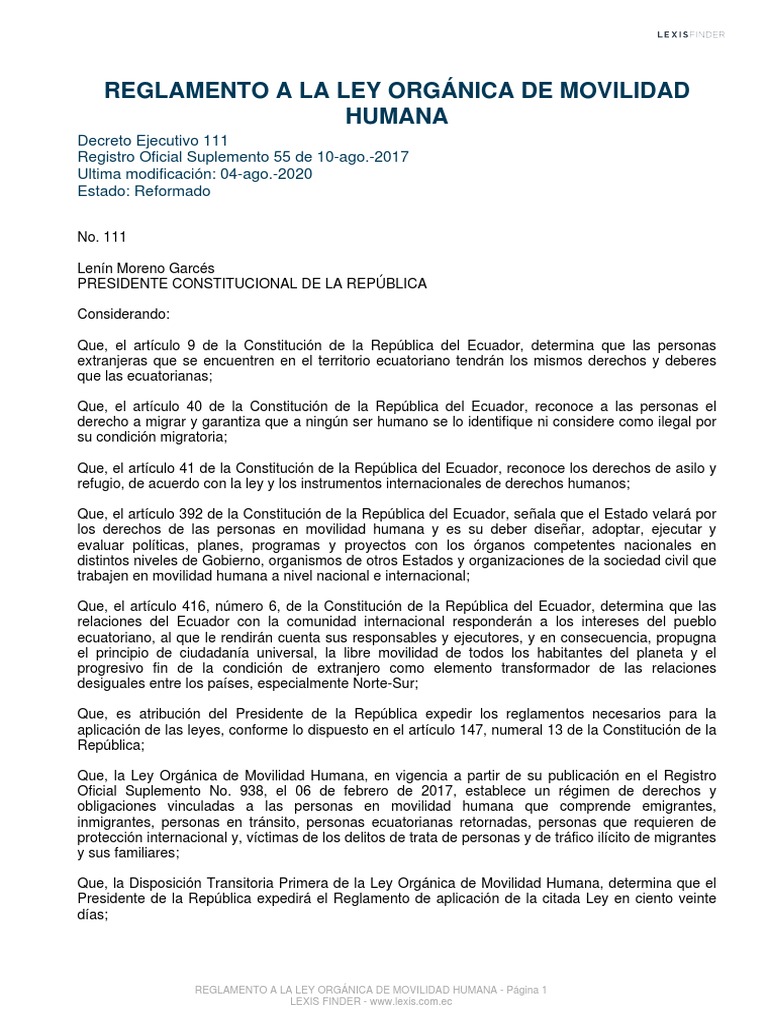 LEXISFINDER

REGLAMENTO A LA LEY ORGÁNICA DE MOVILIDAD HUMANA

Decreto Ejecutivo 111
Registro Oficial Suplemento 55 de 10-ago.-2017
Ultima modificación: 04-ago.-2020
Estado: Reformado

No. 111

Lenín Moreno Garcés
PRESIDENTE CONSTITUCIONAL DE LA REPÚBLICA

Considerando:

Que, el artículo 9 de la Constitución de la República del Ecuador, determina que las personas extranjeras que se encuentren en el territorio ecuatoriano tendrán los mismos derechos y deberes que las ecuatorianas;

Que, el artículo 40 de la Constitución de la República del Ecuador, reconoce a las personas el derecho a migrar y garantiza que a ningún ser humano se lo identifique ni considere como ilegal por su condición migratoria;

Que, el artículo 41 de la Constitución de la República del Ecuador, reconoce los derechos de asilo y refugio, de acuerdo con la ley y los instrumentos internacionales de derechos humanos;

Que, el artículo 392 de la Constitución de la República del Ecuador, señala que el Estado velará por los derechos de las personas en movilidad humana y es su deber diseñar, adoptar, ejecutar y evaluar políticas, planes, programas y proyectos con los órganos competentes nacionales en distintos niveles de Gobierno, organismos de otros Estados y organizaciones de la sociedad civil que trabajen en movilidad humana a nivel nacional e internacional;

Que, el artículo 416, número 6, de la Constitución de la República del Ecuador, determina que las relaciones del Ecuador con la comunidad internacional responderán a los intereses del pueblo ecuatoriano, al que le rendirán cuenta sus responsables y ejecutores, y en consecuencia, propugna el principio de ciudadanía universal, la libre movilidad de todos los habitantes del planeta y el progresivo fin de la condición de extranjero como elemento transformador de las relaciones desiguales entre los países, especialmente Norte-Sur;

Que, es atribución del Presidente de la República expedir los reglamentos necesarios para la aplicación de las leyes, conforme lo dispuesto en el artículo 147, numeral 13 de la Constitución de la República;

Que, la Ley Orgánica de Movilidad Humana, en vigencia a partir de su publicación en el Registro Oficial Suplemento No. 938, el 06 de febrero de 2017, establece un régimen de derechos y obligaciones vinculadas a las personas en movilidad humana que comprende emigrantes, inmigrantes, personas en tránsito, personas ecuatorianas retornadas, personas que requieren de protección internacional y, víctimas de los delitos de trata de personas y de tráfico ilícito de migrantes y sus familiares;

Que, la Disposición Transitoria Primera de la Ley Orgánica de Movilidad Humana, determina que el Presidente de la República expedirá el Reglamento de aplicación de la citada Ley en ciento veinte días;

REGLAMENTO A LA LEY ORGÁNICA DE MOVILIDAD HUMANA - Página 1
LEXIS FINDER - www.lexis.com.ec